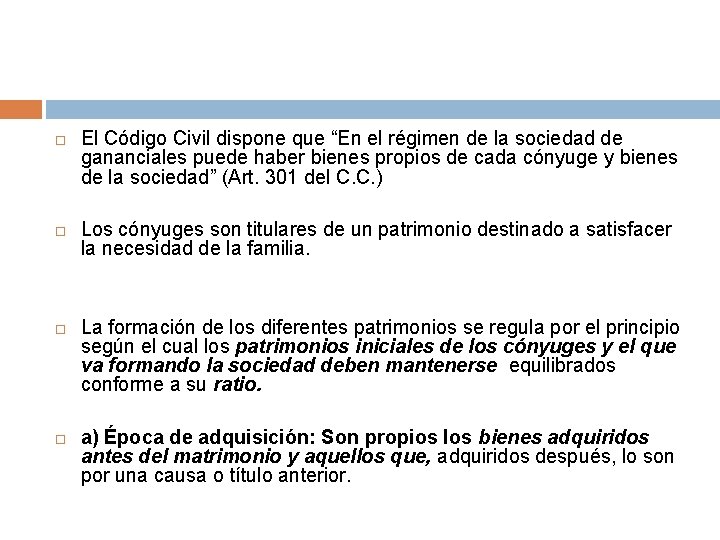 El Código Civil dispone que “En el régimen de la sociedad de gananciales puede haber bienes propios de cada cónyuge y bienes de la sociedad” (Art. 301 del C.C.)

Los cónyuges son titulares de un patrimonio destinado a satisfacer la necesidad de la familia.

La formación de los diferentes patrimonios se regula por el principio según el cual los patrimonios iniciales de los cónyuges y el que va formando la sociedad deben mantenerse equilibrados conforme a su ratio.

a) Época de adquisición: Son propios los bienes adquiridos antes del matrimonio y aquellos que, adquiridos después, lo son por una causa o título anterior.